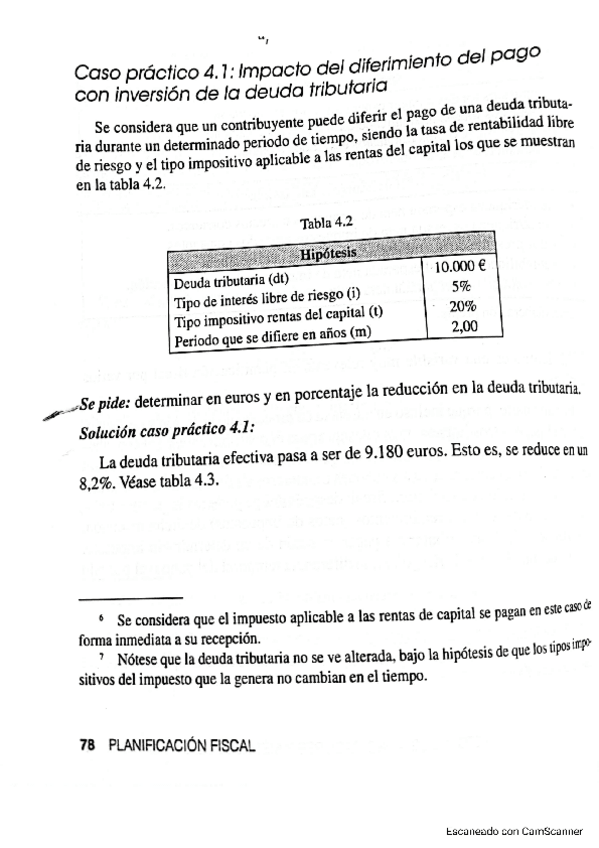 Caso práctico 4.1: Impacto del diferimiento del pago con inversión de la deuda tributaria

Se considera que un contribuyente puede diferir el pago de una deuda tributaria durante un determinado periodo de tiempo, siendo la tasa de rentabilidad libre de riesgo y el tipo impositivo aplicable a las rentas del capital los que se muestran en la tabla 4.2.

Tabla 4.2

| Hipótesis | |
|---|---|
| Deuda tributaria (dt) | 10.000 € |
| Tipo de interés libre de riesgo (i) | 5% |
| Tipo impositivo rentas del capital (t) | 20% |
| Periodo que se difiere en años (m) | 2,00 |

Se pide: determinar en euros y en porcentaje la reducción en la deuda tributaria.

Solución caso práctico 4.1:

La deuda tributaria efectiva pasa a ser de 9.180 euros. Esto es, se reduce en un 8,2%. Véase tabla 4.3.

⁶ Se considera que el impuesto aplicable a las rentas de capital se pagan en este caso de forma inmediata a su recepción.

⁷ Nótese que la deuda tributaria no se ve alterada, bajo la hipótesis de que los tipos impositivos del impuesto que la genera no cambian en el tiempo.

78 PLANIFICACIÓN FISCAL

Escaneado con CamScanner